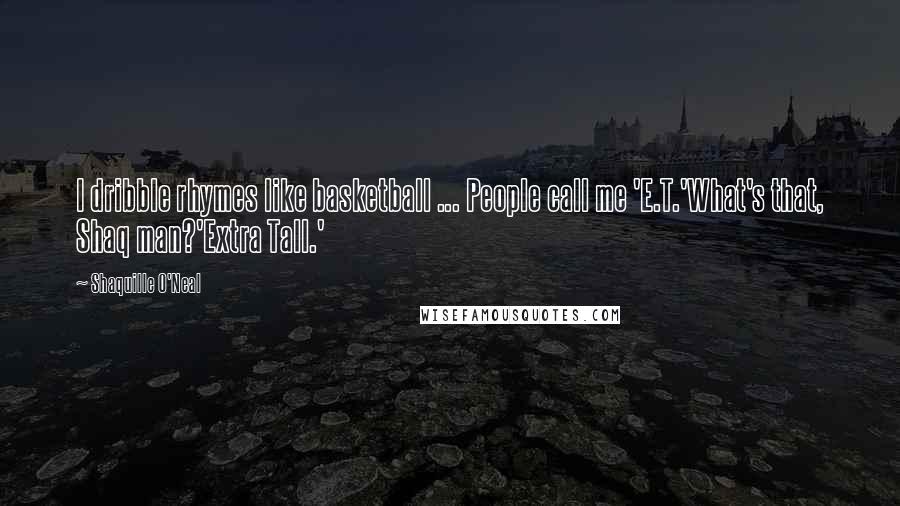 I dribble rhymes like basketball ... People call me 'E.T.'What's that, Shaq man?'Extra Tall.'

~ Shaquille O'Neal

WISEFAMOUSQUOTES.COM